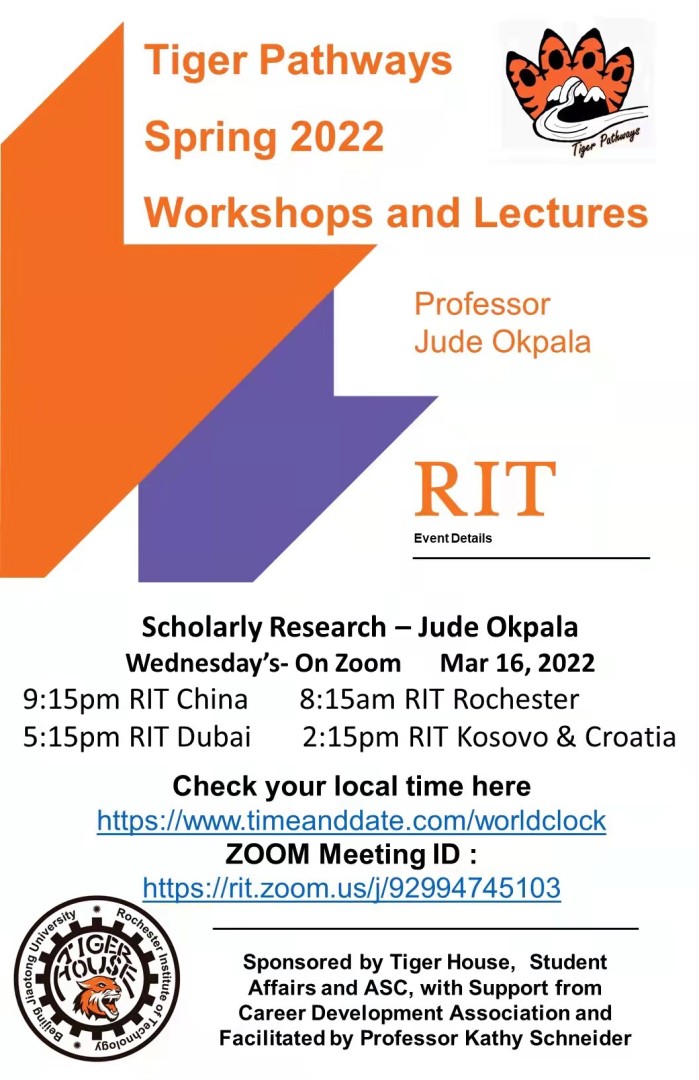 Tiger Pathways
Spring 2022
Workshops and Lectures

Tiger Pathways

Professor
Jude Okpala

RIT
Event Details

Scholarly Research – Jude Okpala
Wednesday's- On Zoom Mar 16, 2022
9:15pm RIT China 8:15am RIT Rochester
5:15pm RIT Dubai 2:15pm RIT Kosovo & Croatia

Check your local time here
https://www.timeanddate.com/worldclock
ZOOM Meeting ID :
https://rit.zoom.us/j/92994745103

Beijing Jiaotong University Rochester Institute of Technology TIGER HOUSE

Sponsored by Tiger House, Student Affairs and ASC, with Support from Career Development Association and Facilitated by Professor Kathy Schneider